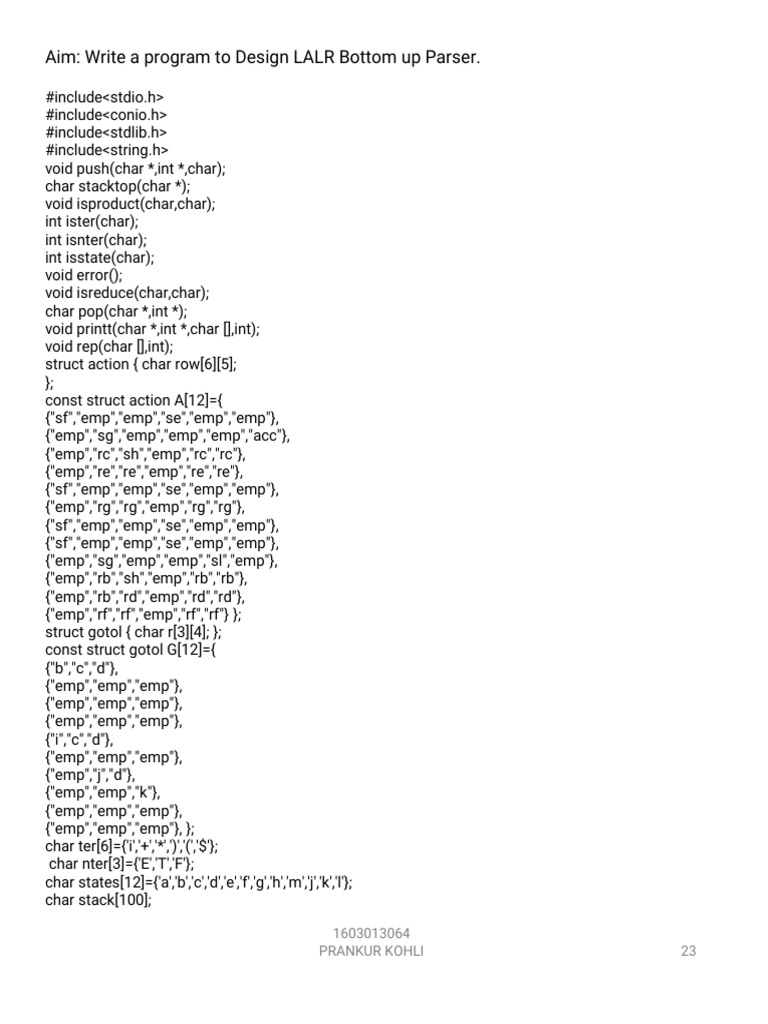 Aim: Write a program to Design LALR Bottom up Parser.

#include<stdio.h>
#include<conio.h>
#include<stdlib.h>
#include<string.h>
void push(char *,int *,char);
char stacktop(char *);
void isproduct(char,char);
int ister(char);
int isnter(char);
int isstate(char);
void error();
void isreduce(char,char);
char pop(char *,int *);
void printt(char *,int *,char [],int);
void rep(char [],int);
struct action { char row[6][5];
};
const struct action A[12]={
{"sf","emp","emp","se","emp","emp"},
{"emp","sg","emp","emp","emp","acc"},
{"emp","rc","sh","emp","rc","rc"},
{"emp","re","re","emp","re","re"},
{"sf","emp","emp","se","emp","emp"},
{"emp","rg","rg","emp","rg","rg"},
{"sf","emp","emp","se","emp","emp"},
{"sf","emp","emp","se","emp","emp"},
{"emp","sg","emp","emp","sl","emp"},
{"emp","rb","sh","emp","rb","rb"},
{"emp","rb","rd","emp","rd","rd"},
{"emp","rf","rf","emp","rf","rf"} };
struct gotol { char r[3][4]; };
const struct gotol G[12]={
{"b","c","d"},
{"emp","emp","emp"},
{"emp","emp","emp"},
{"emp","emp","emp"},
{"i","c","d"},
{"emp","emp","emp"},
{"emp","j","d"},
{"emp","emp","k"},
{"emp","emp","emp"},
{"emp","emp","emp"}, };
char ter[6]={'i','+','*',')','(','$'};
char nter[3]={'E','T','F'};
char states[12]={'a','b','c','d','e','f','g','h','m','j','k','l'};
char stack[100];

1603013064
PRANKUR KOHLI
23